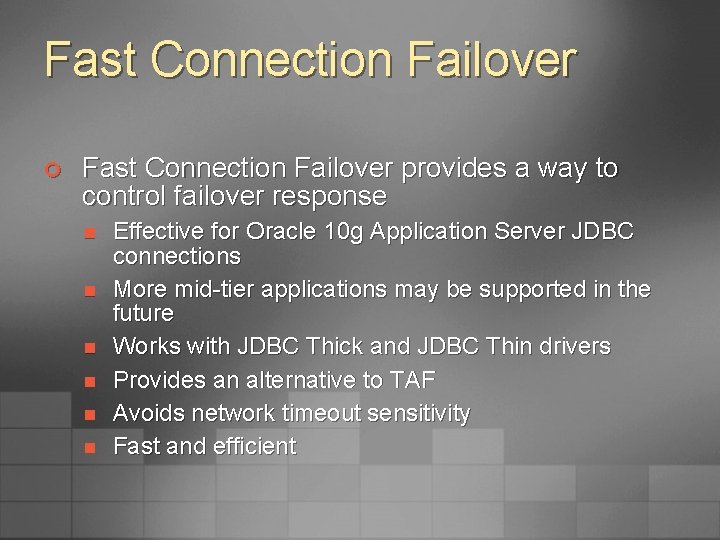 Fast Connection Failover

Fast Connection Failover provides a way to control failover response

Effective for Oracle 10g Application Server JDBC connections

More mid-tier applications may be supported in the future

Works with JDBC Thick and JDBC Thin drivers

Provides an alternative to TAF

Avoids network timeout sensitivity

Fast and efficient